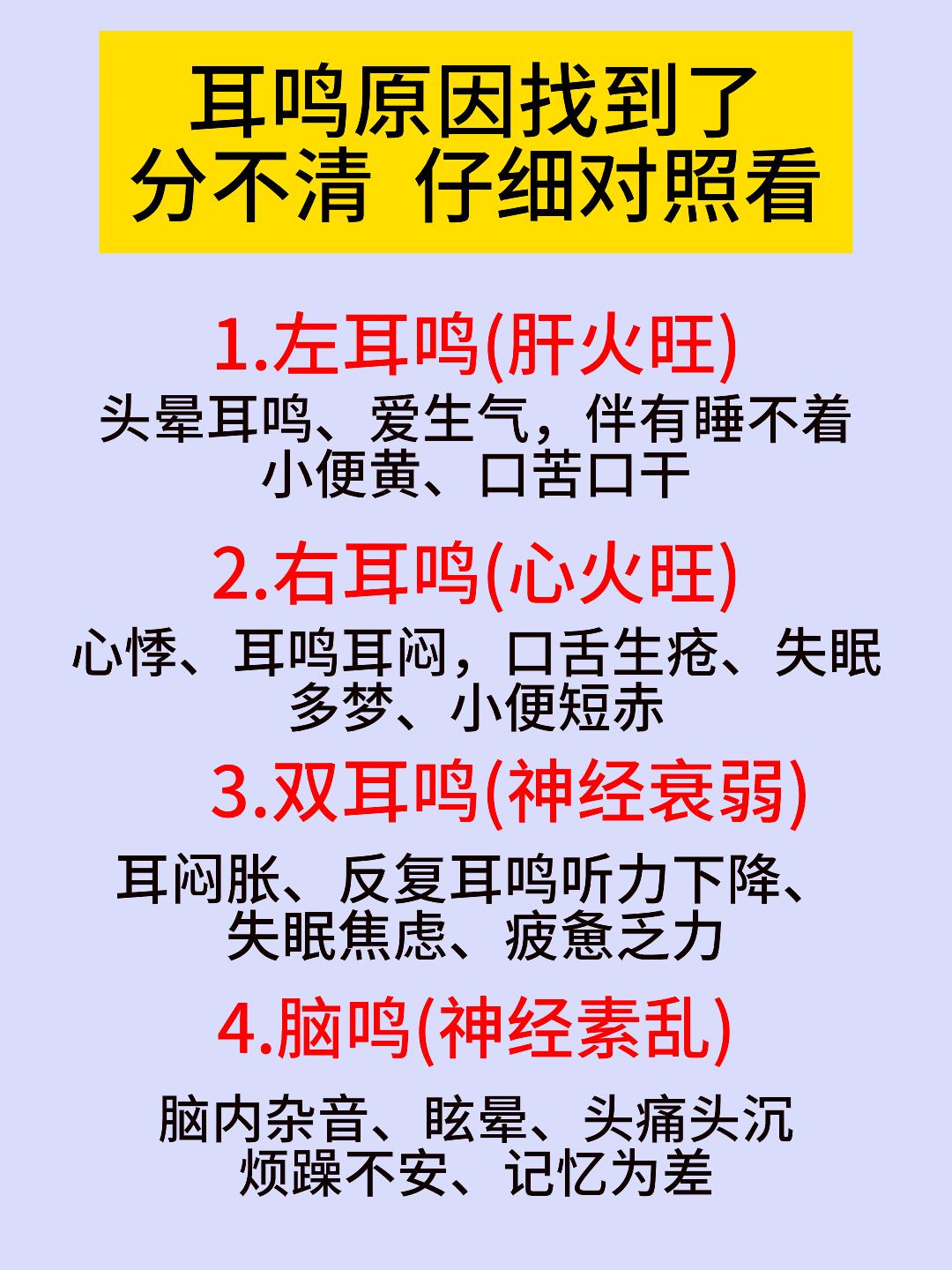 耳鸣原因找到了
分不清 仔细对照看

1.左耳鸣(肝火旺)
头晕耳鸣、爱生气，伴有睡不着
小便黄、口苦口干

2.右耳鸣(心火旺)
心悸、耳鸣耳闷，口舌生疮、失眠
多梦、小便短赤

3.双耳鸣(神经衰弱)
耳闷胀、反复耳鸣听力下降、
失眠焦虑、疲惫乏力

4.脑鸣(神经紊乱)
脑内杂音、眩晕、头痛头沉
烦躁不安、记忆为差